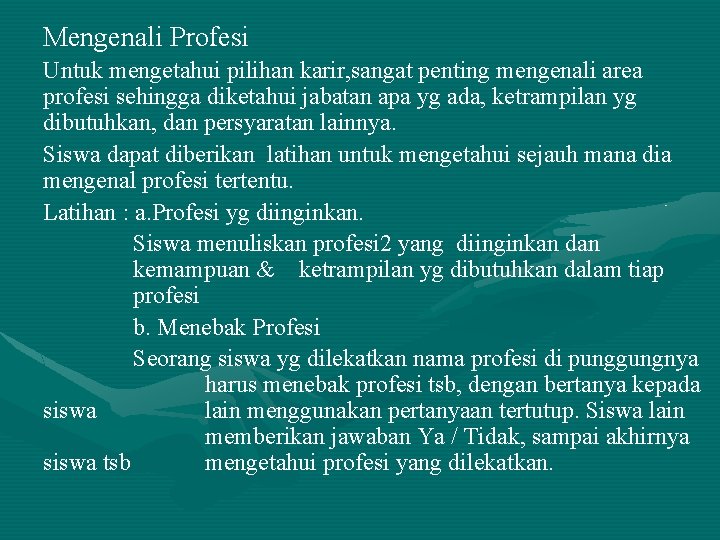 Mengenali Profesi

Untuk mengetahui pilihan karir,sangat penting mengenali area profesi sehingga diketahui jabatan apa yg ada, ketrampilan yg dibutuhkan, dan persyaratan lainnya.

Siswa dapat diberikan latihan untuk mengetahui sejauh mana dia mengenal profesi tertentu.

Latihan : a.Profesi yg diinginkan.

Siswa menuliskan profesi2 yang diinginkan dan kemampuan & ketrampilan yg dibutuhkan dalam tiap profesi

b. Menebak Profesi

Seorang siswa yg dilekatkan nama profesi di punggungnya harus menebak profesi tsb, dengan bertanya kepada siswa lain menggunakan pertanyaan tertutup. Siswa lain memberikan jawaban Ya / Tidak, sampai akhirnya siswa tsb mengetahui profesi yang dilekatkan.